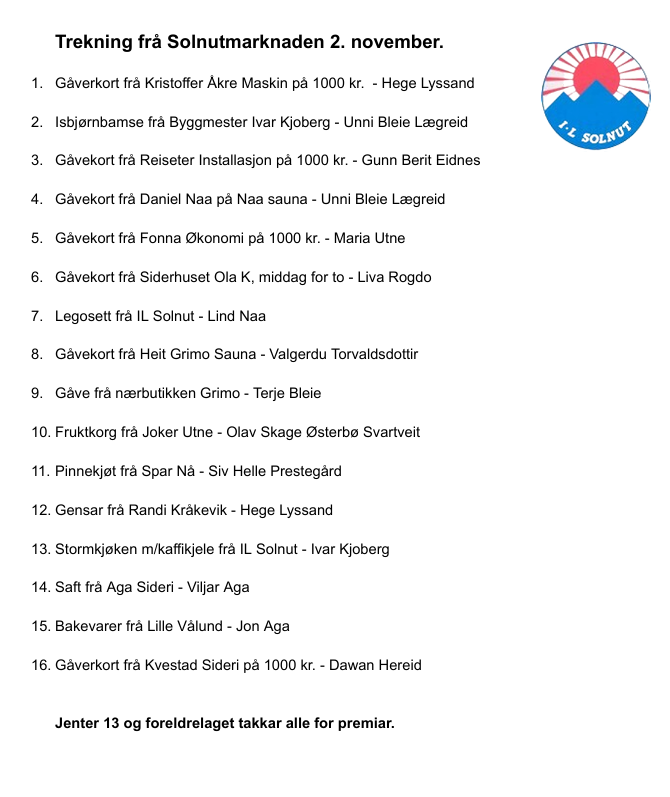 Trekning frå Solnutmarknaden 2. november.

I·L SOLNUT

1. Gåverkort frå Kristoffer Åkre Maskin på 1000 kr. - Hege Lyssand

2. Isbjørnbamse frå Byggmester Ivar Kjoberg - Unni Bleie Lægreid

3. Gåvekort frå Reiseter Installasjon på 1000 kr. - Gunn Berit Eidnes

4. Gåvekort frå Daniel Naa på Naa sauna - Unni Bleie Lægreid

5. Gåvekort frå Fonna Økonomi på 1000 kr. - Maria Utne

6. Gåvekort frå Siderhuset Ola K, middag for to - Liva Rogdo

7. Legosett frå IL Solnut - Lind Naa

8. Gåvekort frå Heit Grimo Sauna - Valgerdu Torvaldsdottir

9. Gåve frå nærbutikken Grimo - Terje Bleie

10. Fruktkorg frå Joker Utne - Olav Skage Østerbø Svartveit

11. Pinnekjøt frå Spar Nå - Siv Helle Prestegård

12. Gensar frå Randi Kråkevik - Hege Lyssand

13. Stormkjøken m/kaffikjele frå IL Solnut - Ivar Kjoberg

14. Saft frå Aga Sideri - Viljar Aga

15. Bakevarer frå Lille Vålund - Jon Aga

16. Gåverkort frå Kvestad Sideri på 1000 kr. - Dawan Hereid

Jenter 13 og foreldrelaget takkar alle for premiar.